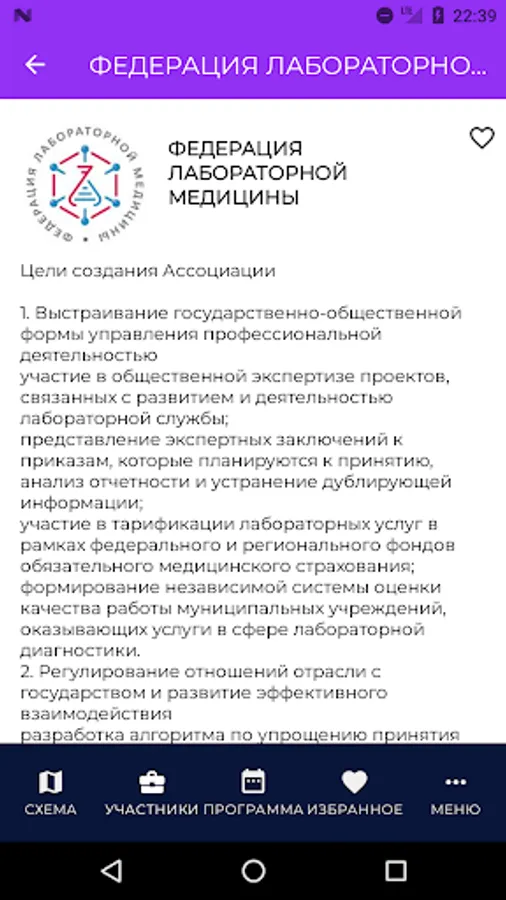 22:39

ФЕДЕРАЦИЯ ЛАБОРАТОРНО...

ФЕДЕРАЦИЯ ЛАБОРАТОРНОЙ МЕДИЦИНЫ

ФЕДЕРАЦИЯ ЛАБОРАТОРНОЙ МЕДИЦИНЫ

Цели создания Ассоциации

1. Выстраивание государственно-общественной формы управления профессиональной деятельностью
участие в общественной экспертизе проектов, связанных с развитием и деятельностью лабораторной службы;
представление экспертных заключений к приказам, которые планируются к принятию, анализ отчетности и устранение дублирующей информации;
участие в тарификации лабораторных услуг в рамках федерального и регионального фондов обязательного медицинского страхования;
формирование независимой системы оценки качества работы муниципальных учреждений, оказывающих услуги в сфере лабораторной диагностики.
2. Регулирование отношений отрасли с государством и развитие эффективного взаимодействия
разработка алгоритма по упрощению принятия

СХЕМА
УЧАСТНИКИ
ПРОГРАММА
ИЗБРАННОЕ
МЕНЮ